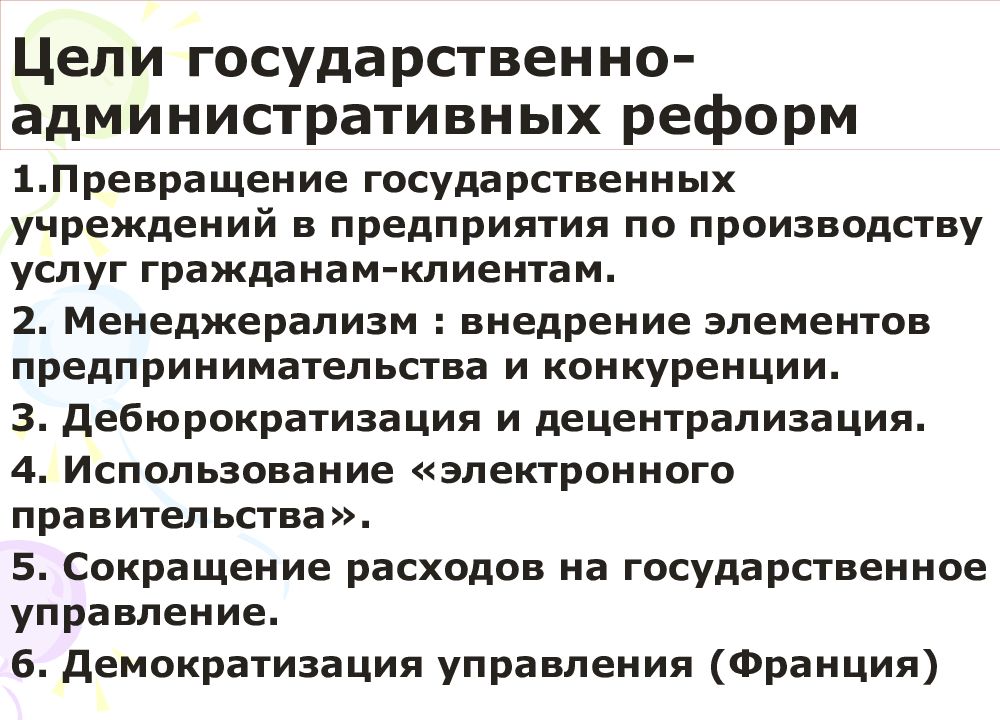 Цели государственно-административных реформ

1.Превращение государственных учреждений в предприятия по производству услуг гражданам-клиентам.

2. Менеджерализм : внедрение элементов предпринимательства и конкуренции.

3. Дебюрократизация и децентрализация.

4. Использование «электронного правительства».

5. Сокращение расходов на государственное управление.

6. Демократизация управления (Франция)